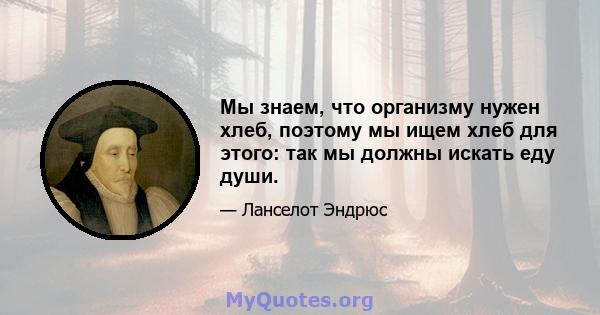 Мы знаем, что организму нужен хлеб, поэтому мы ищем хлеб для этого: так мы должны искать еду души.

— Ланселот Эндрюс

MyQuotes.org